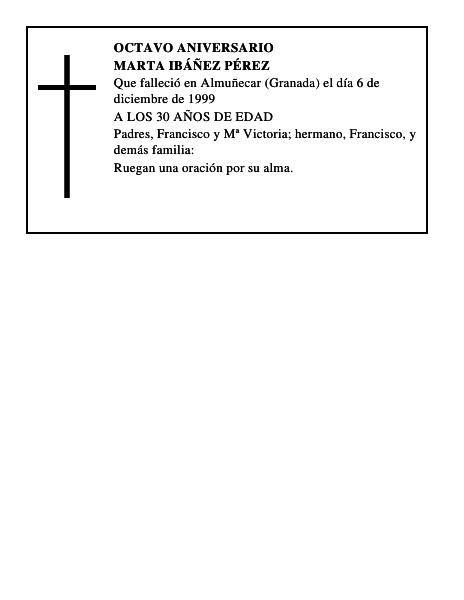 OCTAVO ANIVERSARIO
MARTA IBÁÑEZ PÉREZ

Que falleció en Almuñecar (Granada) el día 6 de diciembre de 1999

A LOS 30 AÑOS DE EDAD

Padres, Francisco y Mª Victoria; hermano, Francisco, y demás familia:

Ruegan una oración por su alma.